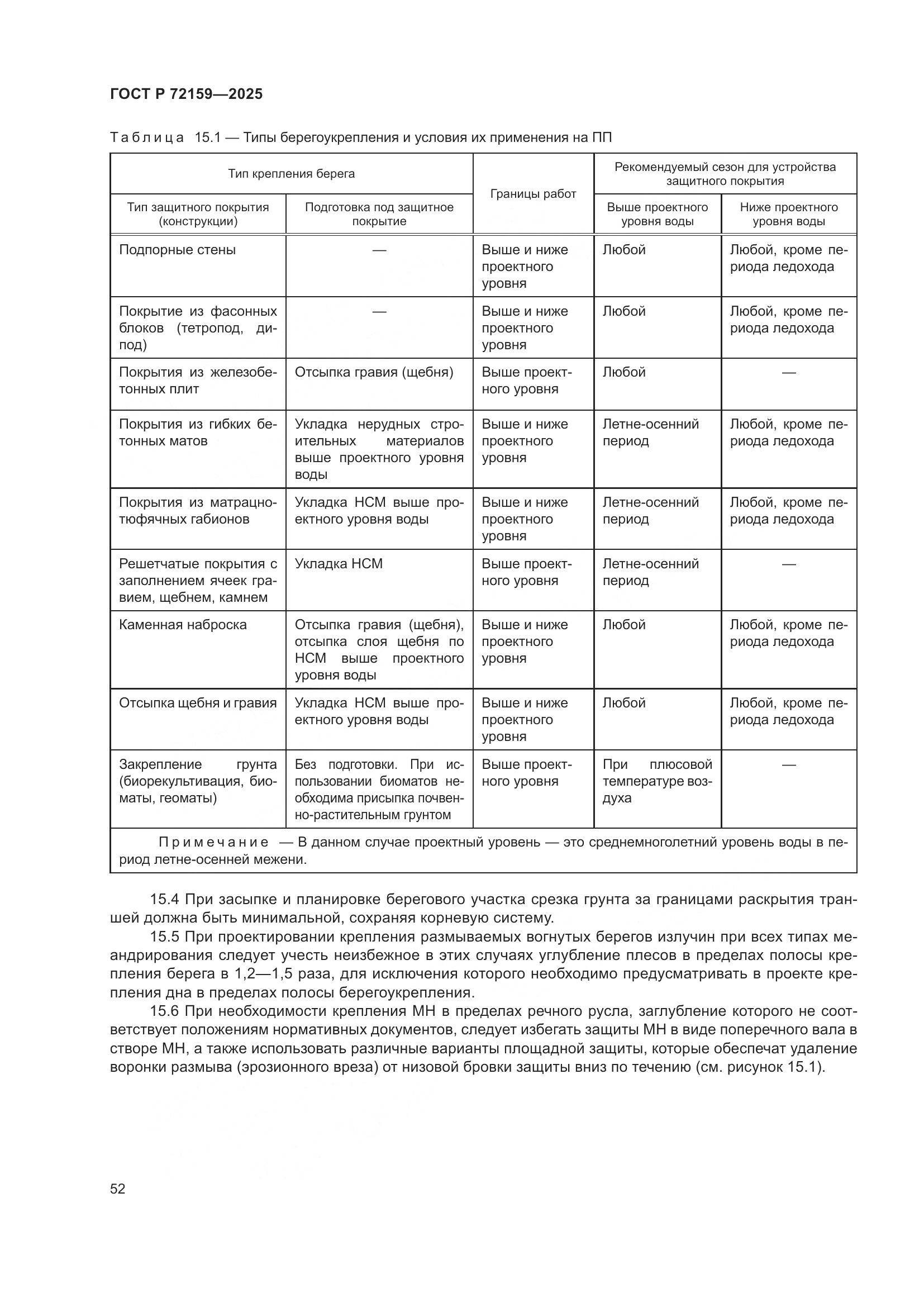 ГОСТ Р 72159—2025

Таблица 15.1 — Типы берегоукрепления и условия их применения на ПП

| Тип крепления берега | | Границы работ | Рекомендуемый сезон для устройства защитного покрытия | |
|---|---|---|---|---|
| Тип защитного покрытия (конструкции) | Подготовка под защитное покрытие | | Выше проектного уровня воды | Ниже проектного уровня воды |
| Подпорные стены | — | Выше и ниже проектного уровня | Любой | Любой, кроме периода ледохода |
| Покрытие из фасонных блоков (тетропод, дипод) | — | Выше и ниже проектного уровня | Любой | Любой, кроме периода ледохода |
| Покрытия из железобетонных плит | Отсыпка гравия (щебня) | Выше проектного уровня | Любой | — |
| Покрытия из гибких бетонных матов | Укладка нерудных строительных материалов выше проектного уровня воды | Выше и ниже проектного уровня | Летне-осенний период | Любой, кроме периода ледохода |
| Покрытия из матрацно-тюфячных габионов | Укладка НСМ выше проектного уровня воды | Выше и ниже проектного уровня | Летне-осенний период | Любой, кроме периода ледохода |
| Решетчатые покрытия с заполнением ячеек гравием, щебнем, камнем | Укладка НСМ | Выше проектного уровня | Летне-осенний период | — |
| Каменная наброска | Отсыпка гравия (щебня), отсыпка слоя щебня по НСМ выше проектного уровня воды | Выше и ниже проектного уровня | Любой | Любой, кроме периода ледохода |
| Отсыпка щебня и гравия | Укладка НСМ выше проектного уровня воды | Выше и ниже проектного уровня | Любой | Любой, кроме периода ледохода |
| Закрепление грунта (биорекультивация, биоматы, геоматы) | Без подготовки. При использовании биоматов необходима присыпка почвенно-растительным грунтом | Выше проектного уровня | При плюсовой температуре воздуха | — |

Примечание — В данном случае проектный уровень — это среднемноголетний уровень воды в период летне-осенней межени.

15.4 При засыпке и планировке берегового участка срезка грунта за границами раскрытия траншей должна быть минимальной, сохраняя корневую систему.

15.5 При проектировании крепления размываемых вогнутых берегов излучин при всех типах меандрирования следует учесть неизбежное в этих случаях углубление плесов в пределах полосы крепления берега в 1,2—1,5 раза, для исключения которого необходимо предусматривать в проекте крепления дна в пределах полосы берегоукрепления.

15.6 При необходимости крепления МН в пределах речного русла, заглубление которого не соответствует положениям нормативных документов, следует избегать защиты МН в виде поперечного вала в створе МН, а также использовать различные варианты площадной защиты, которые обеспечат удаление воронки размыва (эрозионного вреза) от низовой бровки защиты вниз по течению (см. рисунок 15.1).

52